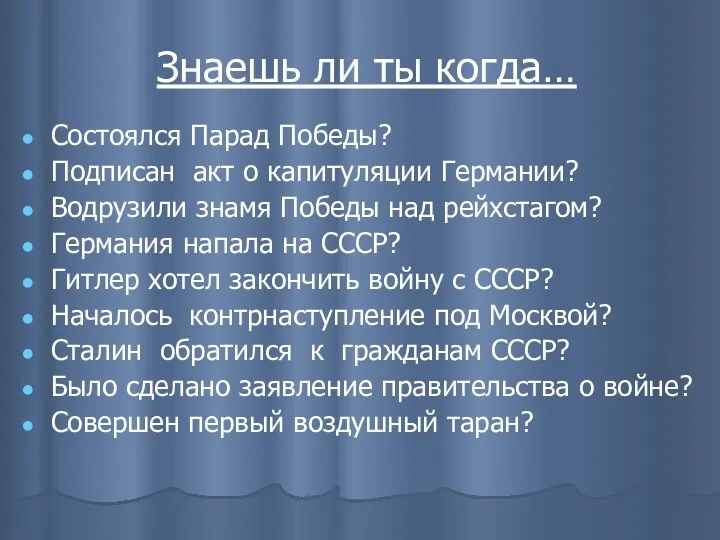 Знаешь ли ты когда…

- Состоялся Парад Победы?
- Подписан акт о капитуляции Германии?
- Водрузили знамя Победы над рейхстагом?
- Германия напала на СССР?
- Гитлер хотел закончить войну с СССР?
- Началось контрнаступление под Москвой?
- Сталин обратился к гражданам СССР?
- Было сделано заявление правительства о войне?
- Совершен первый воздушный таран?